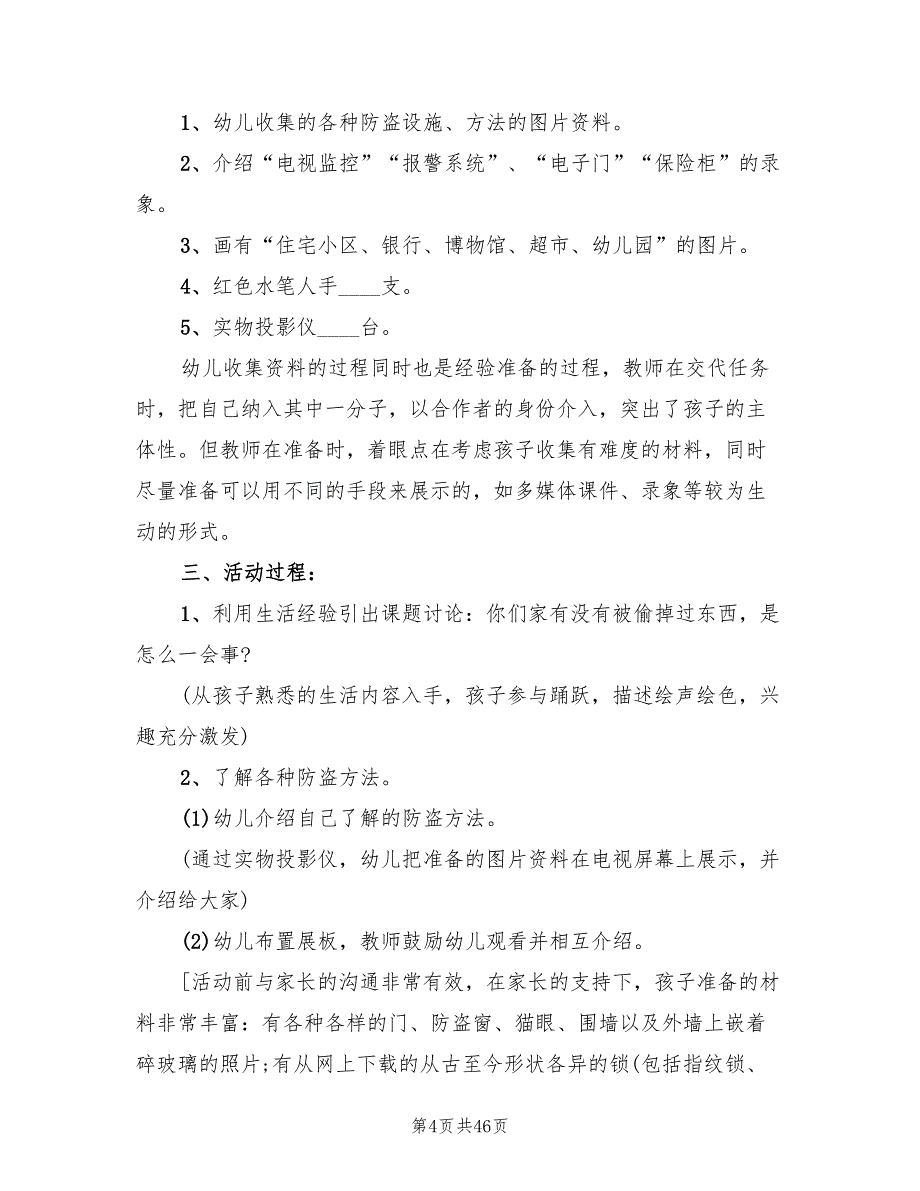 1、幼儿收集的各种防盗设施、方法的图片资料。

2、介绍“电视监控”“报警系统”、“电子门”“保险柜”的录象。

3、画有“住宅小区、银行、博物馆、超市、幼儿园”的图片。

4、红色水笔人手____支。

5、实物投影仪____台。

幼儿收集资料的过程同时也是经验准备的过程，教师在交代任务时，把自己纳入其中一分子，以合作者的身份介入，突出了孩子的主体性。但教师在准备时，着眼点在考虑孩子收集有难度的材料，同时尽量准备可以用不同的手段来展示的，如多媒体课件、录象等较为生动的形式。

三、活动过程：

1、利用生活经验引出课题讨论：你们家有没有被偷掉过东西，是怎么一会事?

(从孩子熟悉的生活内容入手，孩子参与踊跃，描述绘声绘色，兴趣充分激发)

2、了解各种防盗方法。

(1)幼儿介绍自己了解的防盗方法。

(通过实物投影仪，幼儿把准备的图片资料在电视屏幕上展示，并介绍给大家)

(2)幼儿布置展板，教师鼓励幼儿观看并相互介绍。

[活动前与家长的沟通非常有效，在家长的支持下，孩子准备的材料非常丰富：有各种各样的门、防盗窗、猫眼、围墙以及外墙上嵌着碎玻璃的照片;有从网上下载的从古至今形状各异的锁(包括指纹锁、

第4页 共46页